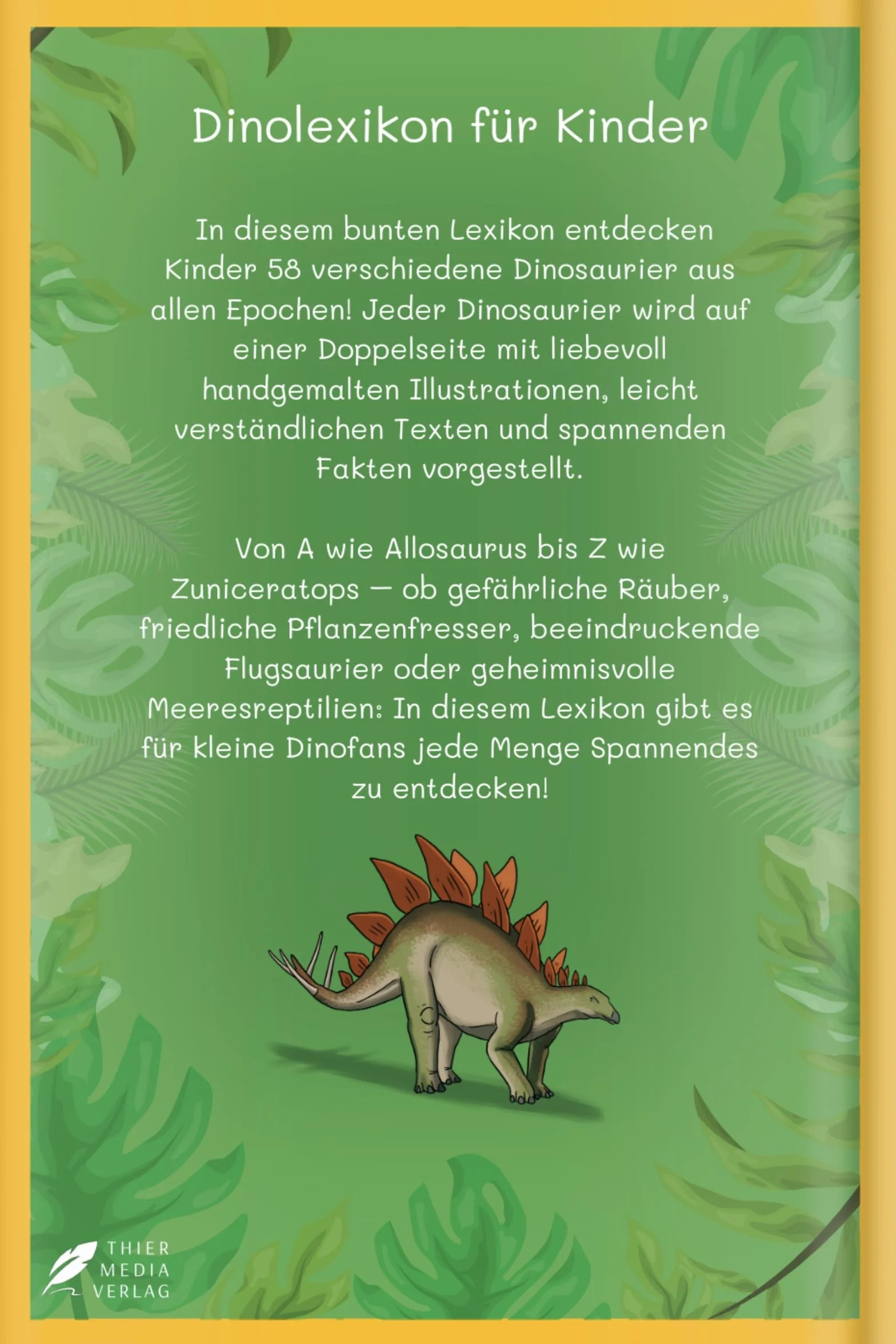 Dinolexikon für Kinder

In diesem bunten Lexikon entdecken Kinder 58 verschiedene Dinosaurier aus allen Epochen! Jeder Dinosaurier wird auf einer Doppelseite mit liebevoll handgemalten Illustrationen, leicht verständlichen Texten und spannenden Fakten vorgestellt.

Von A wie Allosaurus bis Z wie Zuniceratops – ob gefährliche Räuber, friedliche Pflanzenfresser, beeindruckende Flugsaurier oder geheimnisvolle Meeresreptilien: In diesem Lexikon gibt es für kleine Dinofans jede Menge Spannendes zu entdecken!

THIER MEDIA VERLAG